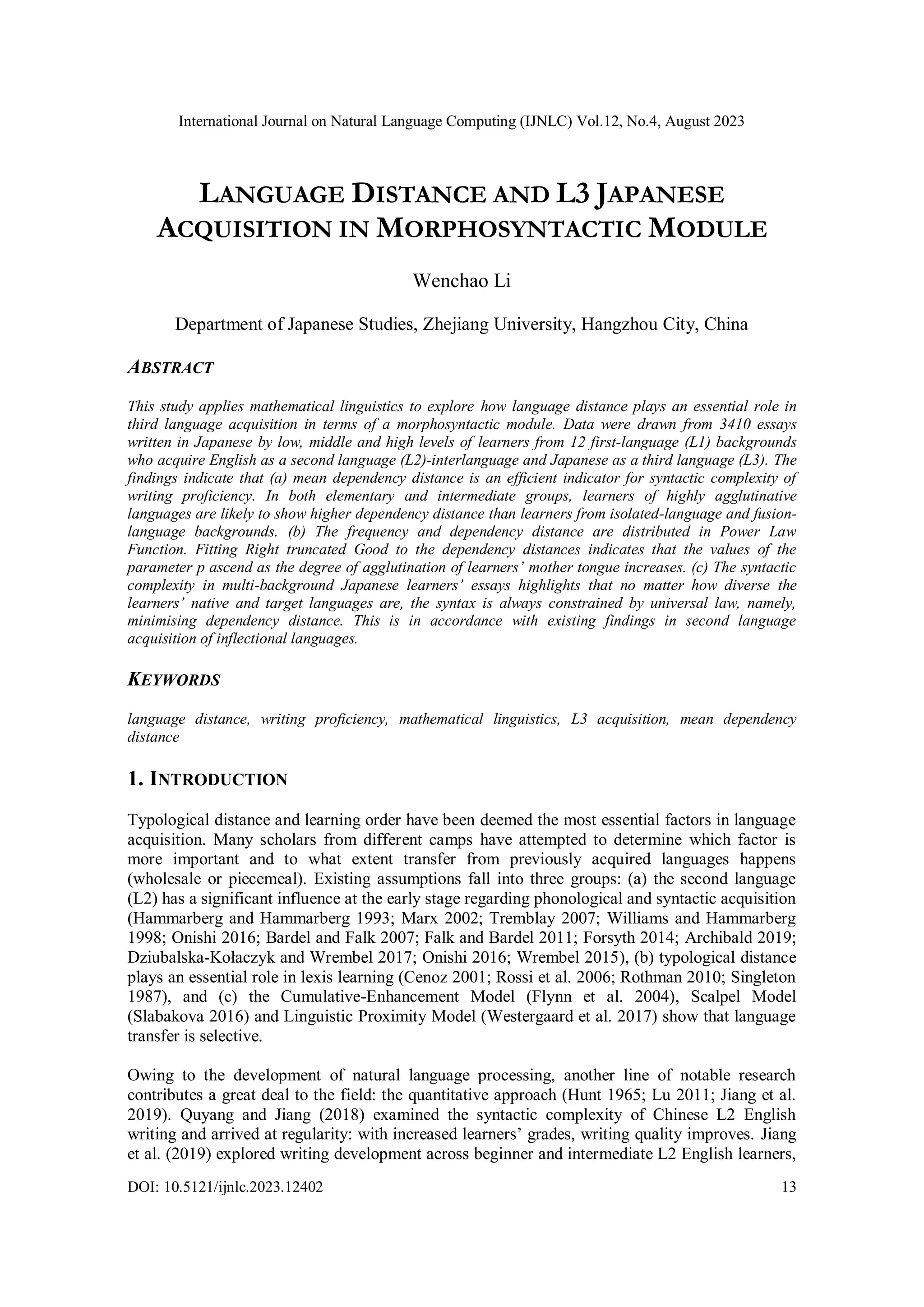 International Journal on Natural Language Computing (IJNLC) Vol.12, No.4, August 2023

LANGUAGE DISTANCE AND L3 JAPANESE ACQUISITION IN MORPHOSYNTACTIC MODULE

Wenchao Li

Department of Japanese Studies, Zhejiang University, Hangzhou City, China

ABSTRACT

This study applies mathematical linguistics to explore how language distance plays an essential role in third language acquisition in terms of a morphosyntactic module. Data were drawn from 3410 essays written in Japanese by low, middle and high levels of learners from 12 first-language (L1) backgrounds who acquire English as a second language (L2)-interlanguage and Japanese as a third language (L3). The findings indicate that (a) mean dependency distance is an efficient indicator for syntactic complexity of writing proficiency. In both elementary and intermediate groups, learners of highly agglutinative languages are likely to show higher dependency distance than learners from isolated-language and fusion-language backgrounds. (b) The frequency and dependency distance are distributed in Power Law Function. Fitting Right truncated Good to the dependency distances indicates that the values of the parameter p ascend as the degree of agglutination of learners' mother tongue increases. (c) The syntactic complexity in multi-background Japanese learners' essays highlights that no matter how diverse the learners' native and target languages are, the syntax is always constrained by universal law, namely, minimising dependency distance. This is in accordance with existing findings in second language acquisition of inflectional languages.

KEYWORDS

language distance, writing proficiency, mathematical linguistics, L3 acquisition, mean dependency distance

1. INTRODUCTION

Typological distance and learning order have been deemed the most essential factors in language acquisition. Many scholars from different camps have attempted to determine which factor is more important and to what extent transfer from previously acquired languages happens (wholesale or piecemeal). Existing assumptions fall into three groups: (a) the second language (L2) has a significant influence at the early stage regarding phonological and syntactic acquisition (Hammarberg and Hammarberg 1993; Marx 2002; Tremblay 2007; Williams and Hammarberg 1998; Onishi 2016; Bardel and Falk 2007; Falk and Bardel 2011; Forsyth 2014; Archibald 2019; Dziubalska-Kołaczyk and Wrembel 2017; Onishi 2016; Wrembel 2015), (b) typological distance plays an essential role in lexis learning (Cenoz 2001; Rossi et al. 2006; Rothman 2010; Singleton 1987), and (c) the Cumulative-Enhancement Model (Flynn et al. 2004), Scalpel Model (Slabakova 2016) and Linguistic Proximity Model (Westergaard et al. 2017) show that language transfer is selective.

Owing to the development of natural language processing, another line of notable research contributes a great deal to the field: the quantitative approach (Hunt 1965; Lu 2011; Jiang et al. 2019). Quyang and Jiang (2018) examined the syntactic complexity of Chinese L2 English writing and arrived at regularity: with increased learners' grades, writing quality improves. Jiang et al. (2019) explored writing development across beginner and intermediate L2 English learners,

DOI: 10.5121/ijnlc.2023.12402 13